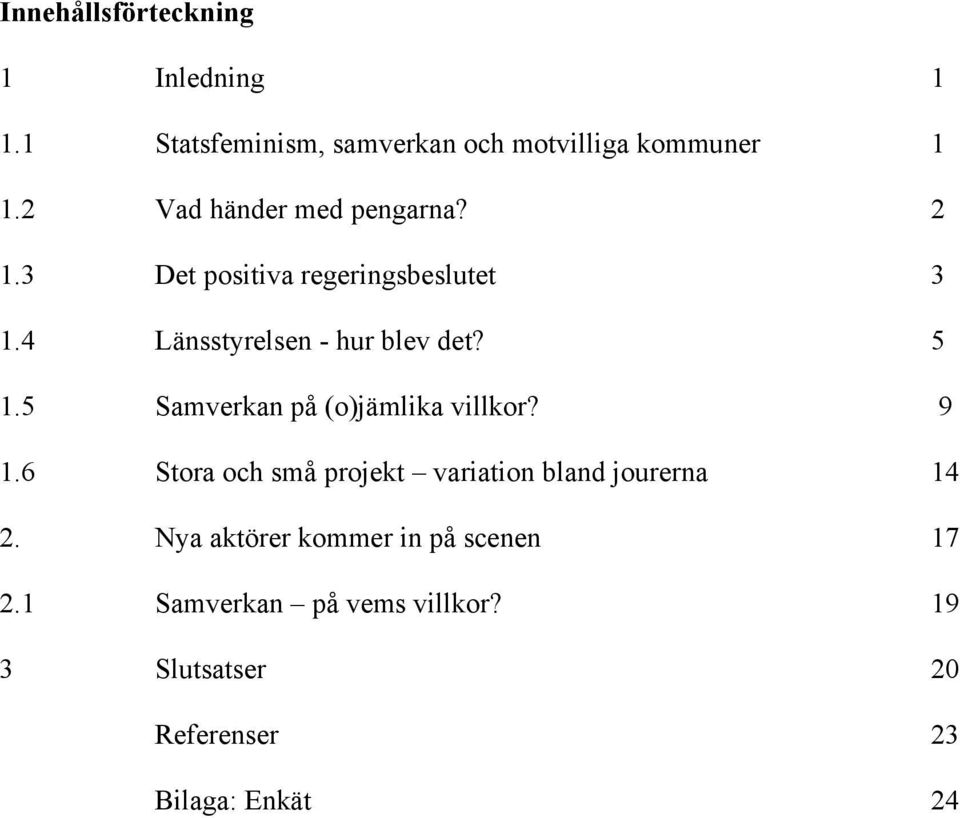 Innehållsförteckning

1 Inledning 1

1.1 Statsfeminism, samverkan och motvilliga kommuner 1

1.2 Vad händer med pengarna? 2

1.3 Det positiva regeringsbeslutet 3

1.4 Länsstyrelsen - hur blev det? 5

1.5 Samverkan på (o)jämlika villkor? 9

1.6 Stora och små projekt – variation bland jourerna 14

2. Nya aktörer kommer in på scenen 17

2.1 Samverkan – på vems villkor? 19

3 Slutsatser 20

Referenser 23

Bilaga: Enkät 24